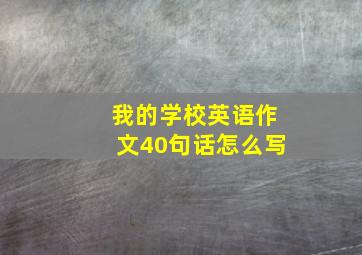 我的学校英语作文40句话怎么写